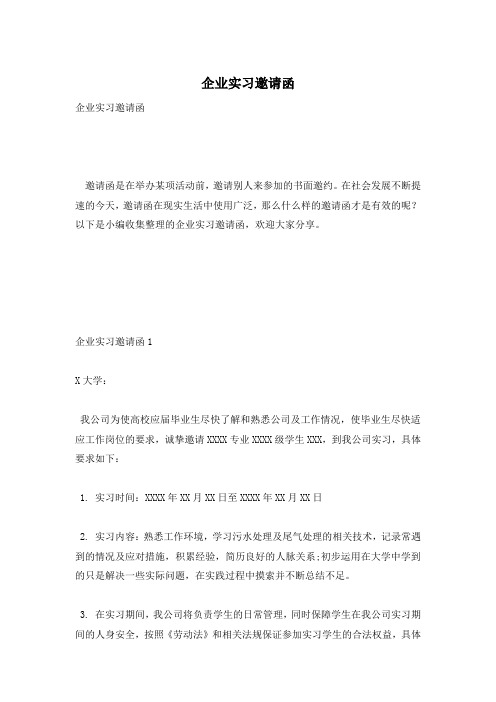 企业实习邀请函

企业实习邀请函

邀请函是在举办某项活动前，邀请别人来参加的书面邀约。在社会发展不断提速的今天，邀请函在现实生活中使用广泛，那么什么样的邀请函才是有效的呢？以下是小编收集整理的企业实习邀请函，欢迎大家分享。

企业实习邀请函 1

X 大学：

我公司为使高校应届毕业生尽快了解和熟悉公司及工作情况，使毕业生尽快适应工作岗位的要求，诚挚邀请 XXXX 专业 XXXX 级学生 XXX，到我公司实习，具体要求如下：

1. 实习时间：XXXX 年 XX 月 XX 日至 XXXX 年 XX 月 XX 日

2. 实习内容：熟悉工作环境，学习污水处理及尾气处理的相关技术，记录常遇到的情况及应对措施，积累经验，简历良好的人脉关系；初步运用在大学中学到的只是解决一些实际问题，在实践过程中摸索并不断总结不足。

3. 在实习期间，我公司将负责学生的日常管理，同时保障学生在我公司实习期间的人身安全，按照《劳动法》和相关法规保证参加实习学生的合法权益，具体